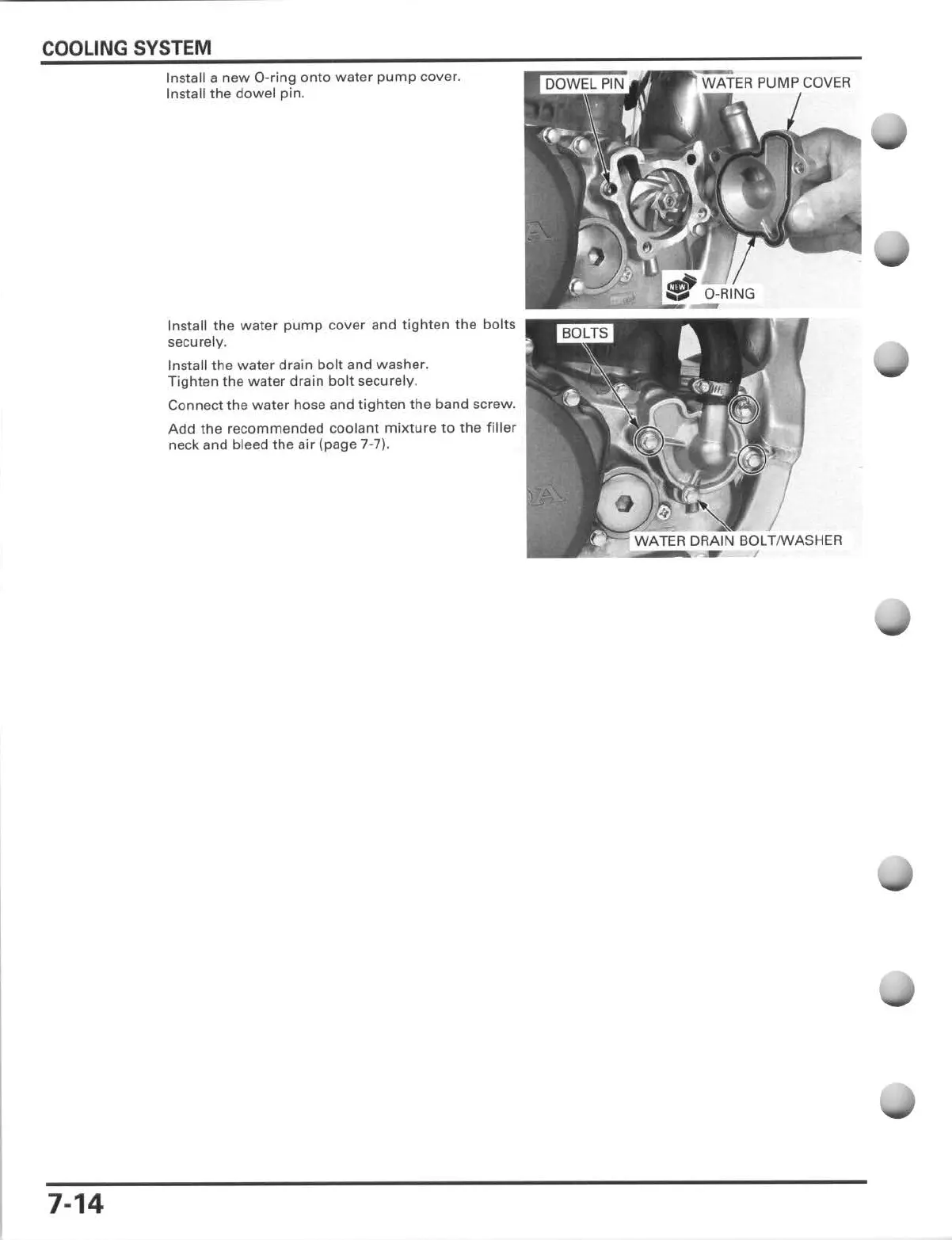 COOLING SYSTEM

Install a new O-ring onto water pump cover.
Install the dowel pin.

DOWEL PIN

WATER PUMP COVER

NEW

O-RING

Install the water pump cover and tighten the bolts securely.

Install the water drain bolt and washer.
Tighten the water drain bolt securely.

Connect the water hose and tighten the band screw.

Add the recommended coolant mixture to the filler neck and bleed the air (page 7-7).

BOLTS

WATER DRAIN BOLT/WASHER

7-14